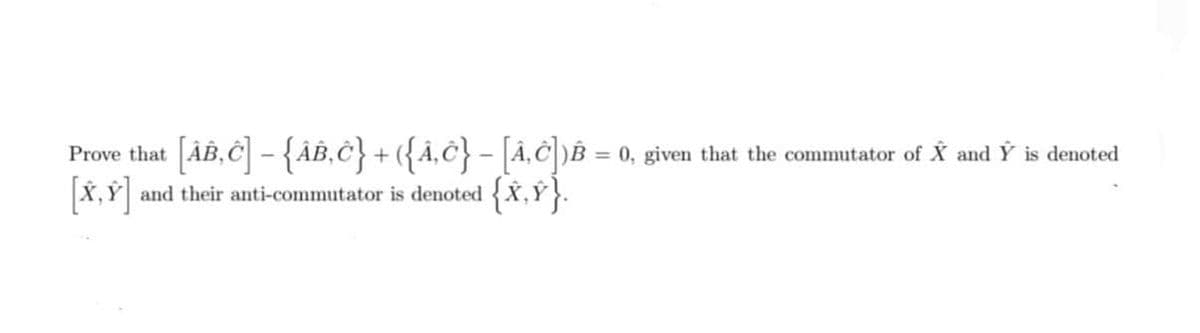 Prove that $\left[\hat{A}\hat{B},\hat{C}\right]-\left\{\hat{A}\hat{B},\hat{C}\right\}+(\left\{\hat{A},\hat{C}\right\}-\left[\hat{A},\hat{C}\right])\hat{B}=0$, given that the commutator of $\hat{X}$ and $\hat{Y}$ is denoted $\left[\hat{X},\hat{Y}\right]$ and their anti-commutator is denoted $\left\{\hat{X},\hat{Y}\right\}$.